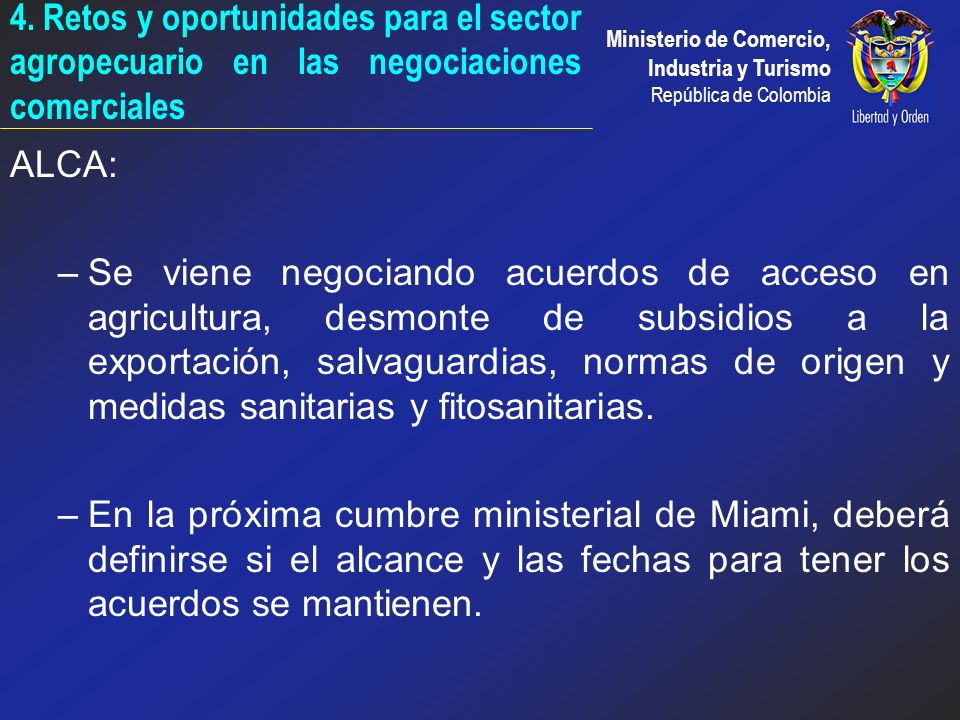 4. Retos y oportunidades para el sector agropecuario en las negociaciones comerciales

Ministerio de Comercio, Industria y Turismo
República de Colombia

Libertad y Orden

ALCA:

– Se viene negociando acuerdos de acceso en agricultura, desmonte de subsidios a la exportación, salvaguardias, normas de origen y medidas sanitarias y fitosanitarias.

– En la próxima cumbre ministerial de Miami, deberá definirse si el alcance y las fechas para tener los acuerdos se mantienen.